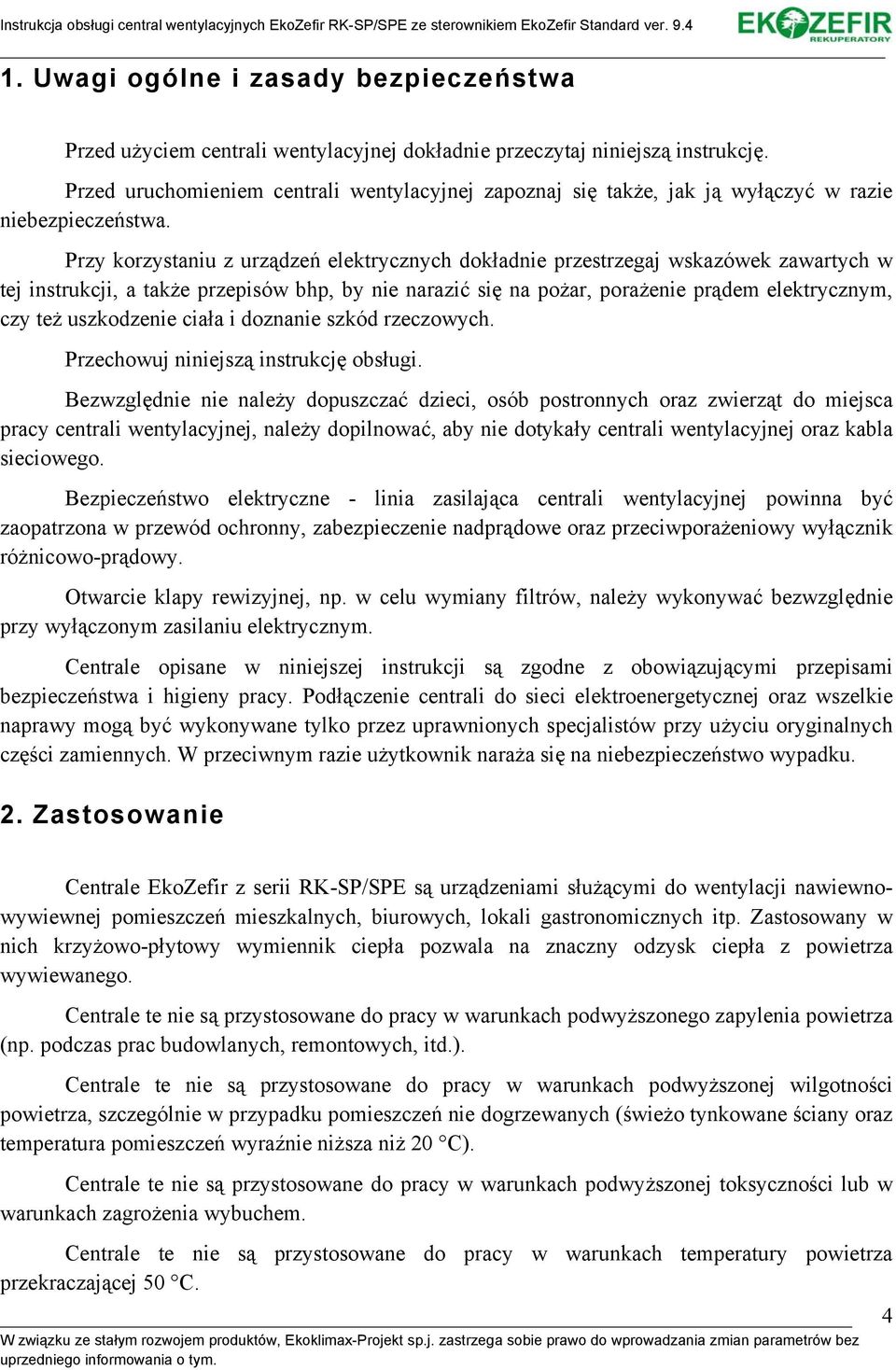 Instrukcja obsługi central wentylacyjnych EkoZefir RK-SP/SPE ze sterownikiem EkoZefir Standard ver. 9.4

EKOZEFIR
REKUPERATORY

1. Uwagi ogólne i zasady bezpieczeństwa

Przed użyciem centrali wentylacyjnej dokładnie przeczytaj niniejszą instrukcję.

Przed uruchomieniem centrali wentylacyjnej zapoznaj się także, jak ją wyłączyć w razie niebezpieczeństwa.

Przy korzystaniu z urządzeń elektrycznych dokładnie przestrzegaj wskazówek zawartych w tej instrukcji, a także przepisów bhp, by nie narazić się na pożar, porażenie prądem elektrycznym, czy też uszkodzenie ciała i doznanie szkód rzeczowych.

Przechowuj niniejszą instrukcję obsługi.

Bezwzględnie nie należy dopuszczać dzieci, osób postronnych oraz zwierząt do miejsca pracy centrali wentylacyjnej, należy dopilnować, aby nie dotykały centrali wentylacyjnej oraz kabla sieciowego.

Bezpieczeństwo elektryczne - linia zasilająca centrali wentylacyjnej powinna być zaopatrzona w przewód ochronny, zabezpieczenie nadprądowe oraz przeciwporażeniowy wyłącznik różnicowo-prądowy.

Otwarcie klapy rewizyjnej, np. w celu wymiany filtrów, należy wykonywać bezwzględnie przy wyłączonym zasilaniu elektrycznym.

Centrale opisane w niniejszej instrukcji są zgodne z obowiązującymi przepisami bezpieczeństwa i higieny pracy. Podłączenie centrali do sieci elektroenergetycznej oraz wszelkie naprawy mogą być wykonywane tylko przez uprawnionych specjalistów przy użyciu oryginalnych części zamiennych. W przeciwnym razie użytkownik naraża się na niebezpieczeństwo wypadku.

2. Zastosowanie

Centrale EkoZefir z serii RK-SP/SPE są urządzeniami służącymi do wentylacji nawiewno-wywiewnej pomieszczeń mieszkalnych, biurowych, lokali gastronomicznych itp. Zastosowany w nich krzyżowo-płytowy wymiennik ciepła pozwala na znaczny odzysk ciepła z powietrza wywiewanego.

Centrale te nie są przystosowane do pracy w warunkach podwyższonego zapylenia powietrza (np. podczas prac budowlanych, remontowych, itd.).

Centrale te nie są przystosowane do pracy w warunkach podwyższonej wilgotności powietrza, szczególnie w przypadku pomieszczeń nie dogrzewanych (świeżo tynkowane ściany oraz temperatura pomieszczeń wyraźnie niższa niż 20 °C).

Centrale te nie są przystosowane do pracy w warunkach podwyższonej toksyczności lub w warunkach zagrożenia wybuchem.

Centrale te nie są przystosowane do pracy w warunkach temperatury powietrza przekraczającej 50 °C.

4

W związku ze stałym rozwojem produktów, Ekoklimax-Projekt sp.j. zastrzega sobie prawo do wprowadzania zmian parametrów bez uprzedniego informowania o tym.